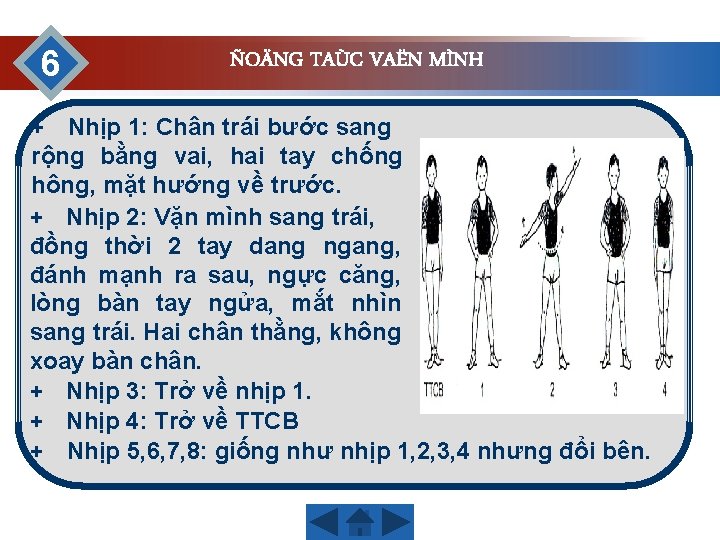 6

ÑOÄNG TAÙC VAËN MÌNH

+ Nhịp 1: Chân trái bước sang rộng bằng vai, hai tay chống hông, mặt hướng về trước.

+ Nhịp 2: Vặn mình sang trái, đồng thời 2 tay dang ngang, đánh mạnh ra sau, ngực căng, lòng bàn tay ngửa, mắt nhìn sang trái. Hai chân thẳng, không xoay bàn chân.

+ Nhịp 3: Trở về nhịp 1.

+ Nhịp 4: Trở về TTCB

+ Nhịp 5,6,7,8: giống như nhịp 1,2,3,4 nhưng đổi bên.

TTCB 1 2 3 4